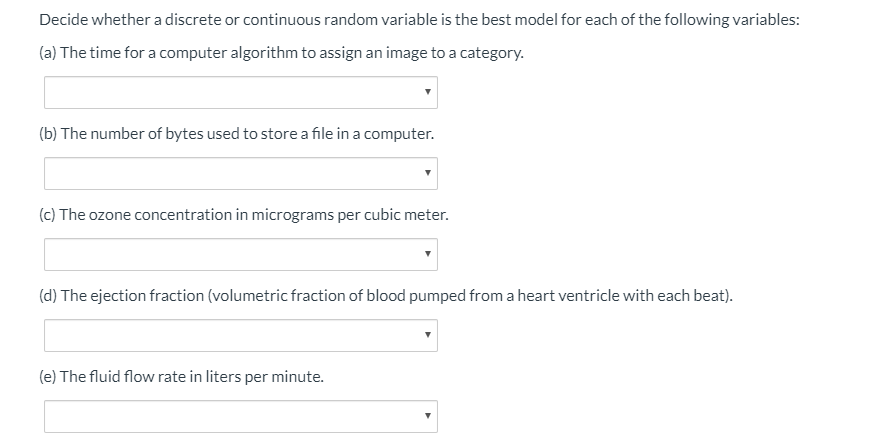 Decide whether a discrete or continuous random variable is the best model for each of the following variables:

(a) The time for a computer algorithm to assign an image to a category.

(b) The number of bytes used to store a file in a computer.

(c) The ozone concentration in micrograms per cubic meter.

(d) The ejection fraction (volumetric fraction of blood pumped from a heart ventricle with each beat).

(e) The fluid flow rate in liters per minute.